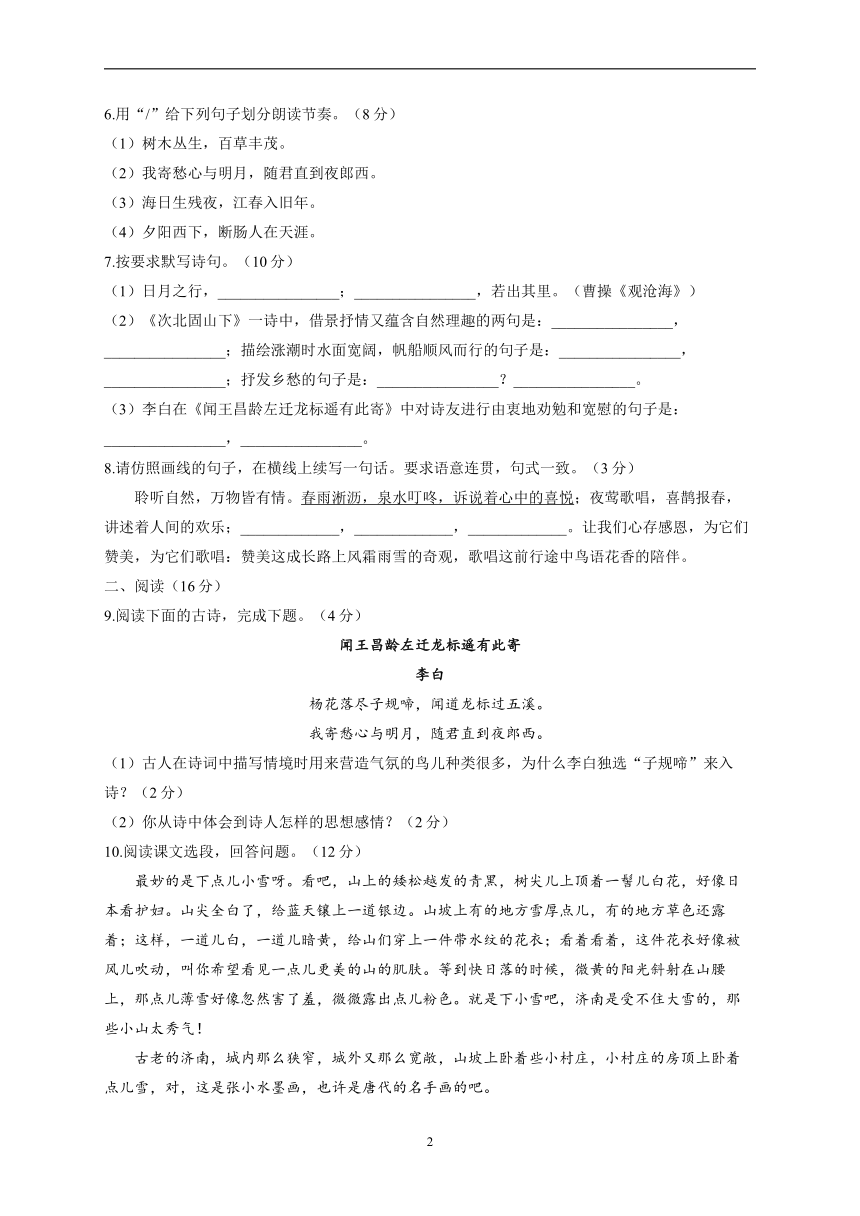 6.用“/”给下列句子划分朗读节奏。（8分）

（1）树木丛生，百草丰茂。

（2）我寄愁心与明月，随君直到夜郎西。

（3）海日生残夜，江春入旧年。

（4）夕阳西下，断肠人在天涯。

7.按要求默写诗句。（10分）

（1）日月之行，________________；________________，若出其里。（曹操《观沧海》）

（2）《次北固山下》一诗中，借景抒情又蕴含自然理趣的两句是：________________，________________；描绘涨潮时水面宽阔，帆船顺风而行的句子是：________________，________________；抒发乡愁的句子是：________________？________________。

（3）李白在《闻王昌龄左迁龙标遥有此寄》中对诗友进行由衷地劝勉和宽慰的句子是：________________，________________。

8.请仿照画线的句子，在横线上续写一句话。要求语意连贯，句式一致。（3分）

聆听自然，万物皆有情。春雨淅沥，泉水叮咚，诉说着心中的喜悦；夜莺歌唱，喜鹊报春，讲述着人间的欢乐；____________，____________，____________。让我们心存感恩，为它们赞美，为它们歌唱：赞美这成长路上风霜雨雪的奇观，歌唱这前行途中鸟语花香的陪伴。

二、阅读（16分）

9.阅读下面的古诗，完成下题。（4分）

闻王昌龄左迁龙标遥有此寄

李白

杨花落尽子规啼，闻道龙标过五溪。

我寄愁心与明月，随君直到夜郎西。

（1）古人在诗词中描写情境时用来营造气氛的鸟儿种类很多，为什么李白独选“子规啼”来入诗？（2分）

（2）你从诗中体会到诗人怎样的思想感情？（2分）

10.阅读课文选段，回答问题。（12分）

最妙的是下点儿小雪呀。看吧，山上的矮松越发的青黑，树尖儿上顶着一髻儿白花，好像日本看护妇。山尖全白了，给蓝天镶上一道银边。山坡上有的地方雪厚点儿，有的地方草色还露着；这样，一道儿白，一道儿暗黄，给山们穿上一件带水纹的花衣；看着看着，这件花衣好像被风儿吹动，叫你希望看见一点儿更美的山的肌肤。等到快日落的时候，微黄的阳光斜射在山腰上，那点儿薄雪好像忽然害了羞，微微露出点儿粉色。就是下小雪吧，济南是受不住大雪的，那些小山太秀气！

古老的济南，城内那么狭窄，城外又那么宽敞，山坡上卧着些小村庄，小村庄的房顶上卧着点儿雪，对，这是张小水墨画，也许是唐代的名手画的吧。

2